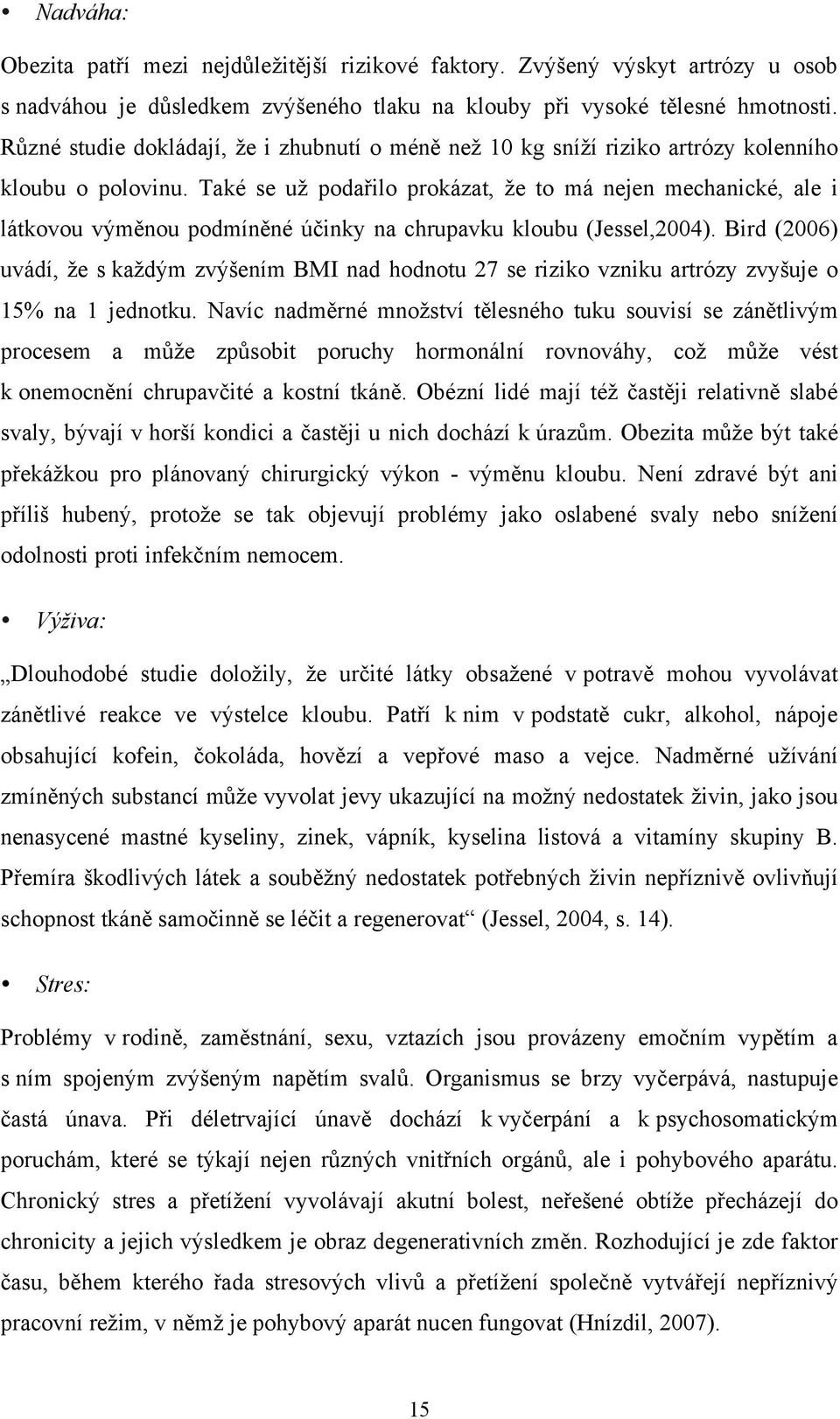 • Nadváha:

Obezita patří mezi nejdůležitější rizikové faktory. Zvýšený výskyt artrózy u osob s nadváhou je důsledkem zvýšeného tlaku na klouby při vysoké tělesné hmotnosti. Různé studie dokládají, že i zhubnutí o méně než 10 kg sníží riziko artrózy kolenního kloubu o polovinu. Také se už podařilo prokázat, že to má nejen mechanické, ale i látkovou výměnou podmíněné účinky na chrupavku kloubu (Jessel,2004). Bird (2006) uvádí, že s každým zvýšením BMI nad hodnotu 27 se riziko vzniku artrózy zvyšuje o 15% na 1 jednotku. Navíc nadměrné množství tělesného tuku souvisí se zánětlivým procesem a může způsobit poruchy hormonální rovnováhy, což může vést k onemocnění chrupavčité a kostní tkáně. Obézní lidé mají též častěji relativně slabé svaly, bývají v horší kondici a častěji u nich dochází k úrazům. Obezita může být také překážkou pro plánovaný chirurgický výkon - výměnu kloubu. Není zdravé být ani příliš hubený, protože se tak objevují problémy jako oslabené svaly nebo snížení odolnosti proti infekčním nemocem.

• Výživa:

„Dlouhodobé studie doložily, že určité látky obsažené v potravě mohou vyvolávat zánětlivé reakce ve výstelce kloubu. Patří k nim v podstatě cukr, alkohol, nápoje obsahující kofein, čokoláda, hovězí a vepřové maso a vejce. Nadměrné užívání zmíněných substancí může vyvolat jevy ukazující na možný nedostatek živin, jako jsou nenasycené mastné kyseliny, zinek, vápník, kyselina listová a vitamíny skupiny B. Přemíra škodlivých látek a souběžný nedostatek potřebných živin nepříznivě ovlivňují schopnost tkáně samočinně se léčit a regenerovat“ (Jessel, 2004, s. 14).

• Stres:

Problémy v rodině, zaměstnání, sexu, vztazích jsou provázeny emočním vypětím a s ním spojeným zvýšeným napětím svalů. Organismus se brzy vyčerpává, nastupuje častá únava. Při déletrvající únavě dochází k vyčerpání a k psychosomatickým poruchám, které se týkají nejen různých vnitřních orgánů, ale i pohybového aparátu. Chronický stres a přetížení vyvolávají akutní bolest, neřešené obtíže přecházejí do chronicity a jejich výsledkem je obraz degenerativních změn. Rozhodující je zde faktor času, během kterého řada stresových vlivů a přetížení společně vytvářejí nepříznivý pracovní režim, v němž je pohybový aparát nucen fungovat (Hnízdil, 2007).

15